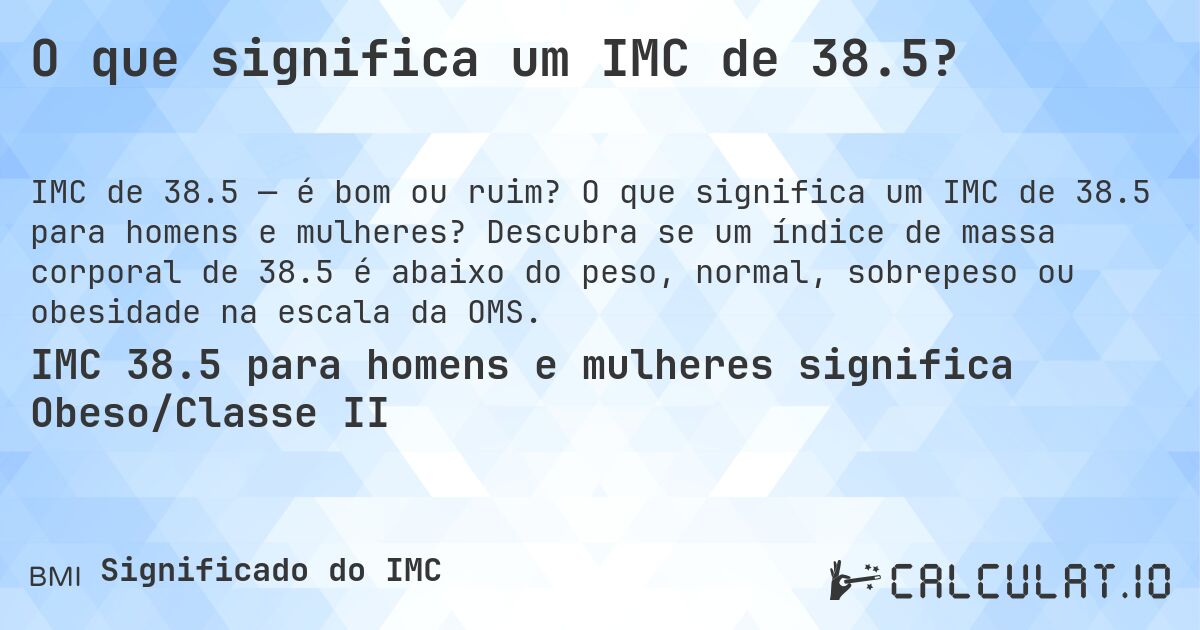 O que significa um IMC de 38.5?

IMC de 38.5 — é bom ou ruim? O que significa um IMC de 38.5 para homens e mulheres? Descubra se um índice de massa corporal de 38.5 é abaixo do peso, normal, sobrepeso ou obesidade na escala da OMS.

IMC 38.5 para homens e mulheres significa Obeso/Classe II

BMI Significado do IMC

CALCULAT.IO